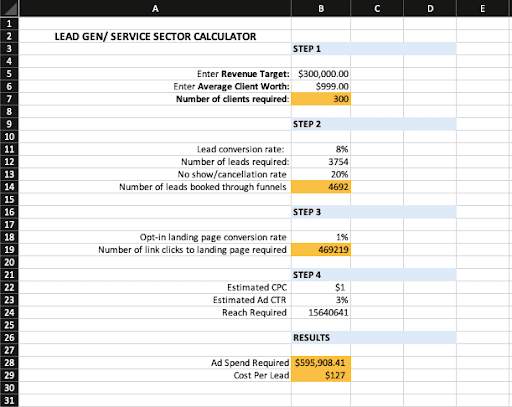 | | A | B | C | D | E |
|---|---|---|---|---|---|
| 1 | | | | | |
| 2 | LEAD GEN/ SERVICE SECTOR CALCULATOR | | | | |
| 3 | | STEP 1 | | | |
| 4 | | | | | |
| 5 | Enter Revenue Target: | $300,000.00 | | | |
| 6 | Enter Average Client Worth: | $999.00 | | | |
| 7 | Number of clients required: | 300 | | | |
| 8 | | | | | |
| 9 | | STEP 2 | | | |
| 10 | | | | | |
| 11 | Lead conversion rate: | 8% | | | |
| 12 | Number of leads required: | 3754 | | | |
| 13 | No show/cancellation rate | 20% | | | |
| 14 | Number of leads booked through funnels | 4692 | | | |
| 15 | | | | | |
| 16 | | STEP 3 | | | |
| 17 | | | | | |
| 18 | Opt-in landing page conversion rate | 1% | | | |
| 19 | Number of link clicks to landing page required | 469219 | | | |
| 20 | | | | | |
| 21 | | STEP 4 | | | |
| 22 | Estimated CPC | $1 | | | |
| 23 | Estimated Ad CTR | 3% | | | |
| 24 | Reach Required | 15640641 | | | |
| 25 | | | | | |
| 26 | | RESULTS | | | |
| 27 | | | | | |
| 28 | Ad Spend Required | $595,908.41 | | | |
| 29 | Cost Per Lead | $127 | | | |
| 30 | | | | | |
| 31 | | | | | |